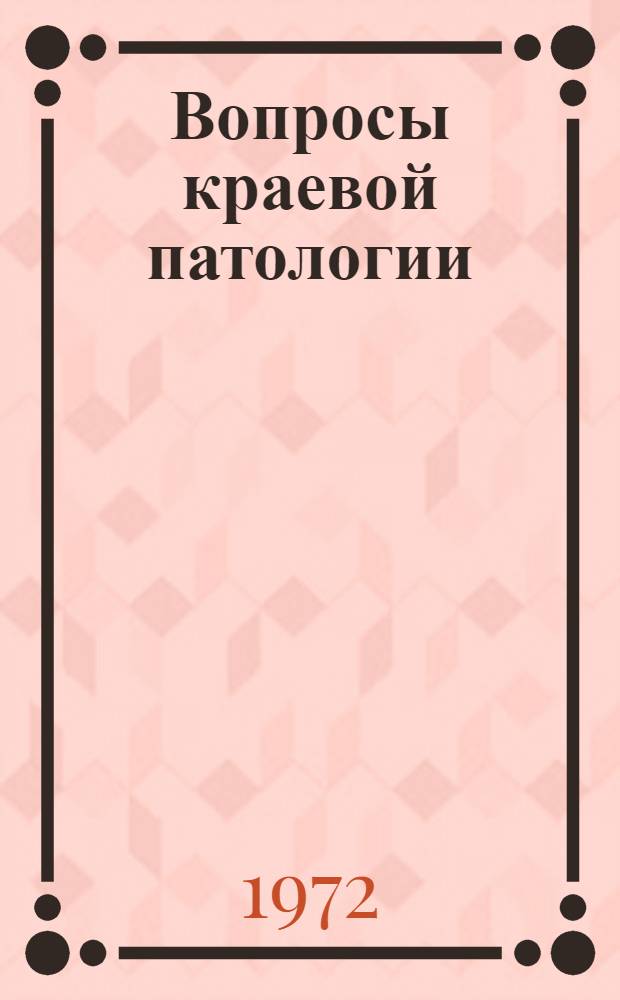 Вопросы краевой патологии

1972